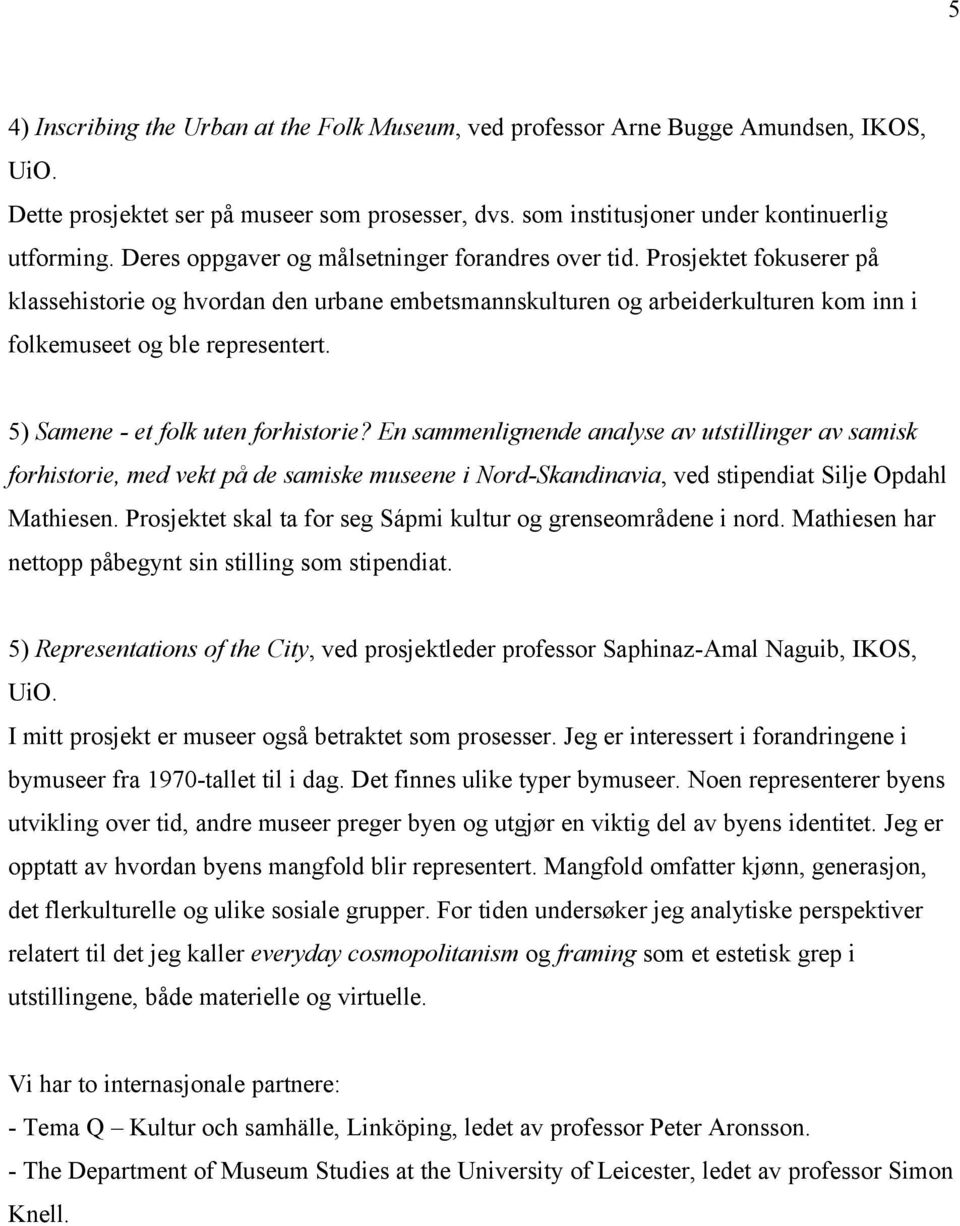 5

4) Inscribing the Urban at the Folk Museum, ved professor Arne Bugge Amundsen, IKOS, UiO.
Dette prosjektet ser på museer som prosesser, dvs. som institusjoner under kontinuerlig utforming. Deres oppgaver og målsetninger forandres over tid. Prosjektet fokuserer på klassehistorie og hvordan den urbane embetsmannskulturen og arbeiderkulturen kom inn i folkemuseet og ble representert.

5) Samene - et folk uten forhistorie? En sammenlignende analyse av utstillinger av samisk forhistorie, med vekt på de samiske museene i Nord-Skandinavia, ved stipendiat Silje Opdahl Mathiesen. Prosjektet skal ta for seg Sápmi kultur og grenseområdene i nord. Mathiesen har nettopp påbegynt sin stilling som stipendiat.

5) Representations of the City, ved prosjektleder professor Saphinaz-Amal Naguib, IKOS, UiO.
I mitt prosjekt er museer også betraktet som prosesser. Jeg er interessert i forandringene i bymuseer fra 1970-tallet til i dag. Det finnes ulike typer bymuseer. Noen representerer byens utvikling over tid, andre museer preger byen og utgjør en viktig del av byens identitet. Jeg er opptatt av hvordan byens mangfold blir representert. Mangfold omfatter kjønn, generasjon, det flerkulturelle og ulike sosiale grupper. For tiden undersøker jeg analytiske perspektiver relatert til det jeg kaller everyday cosmopolitanism og framing som et estetisk grep i utstillingene, både materielle og virtuelle.

Vi har to internasjonale partnere:
- Tema Q – Kultur och samhälle, Linköping, ledet av professor Peter Aronsson.
- The Department of Museum Studies at the University of Leicester, ledet av professor Simon Knell.